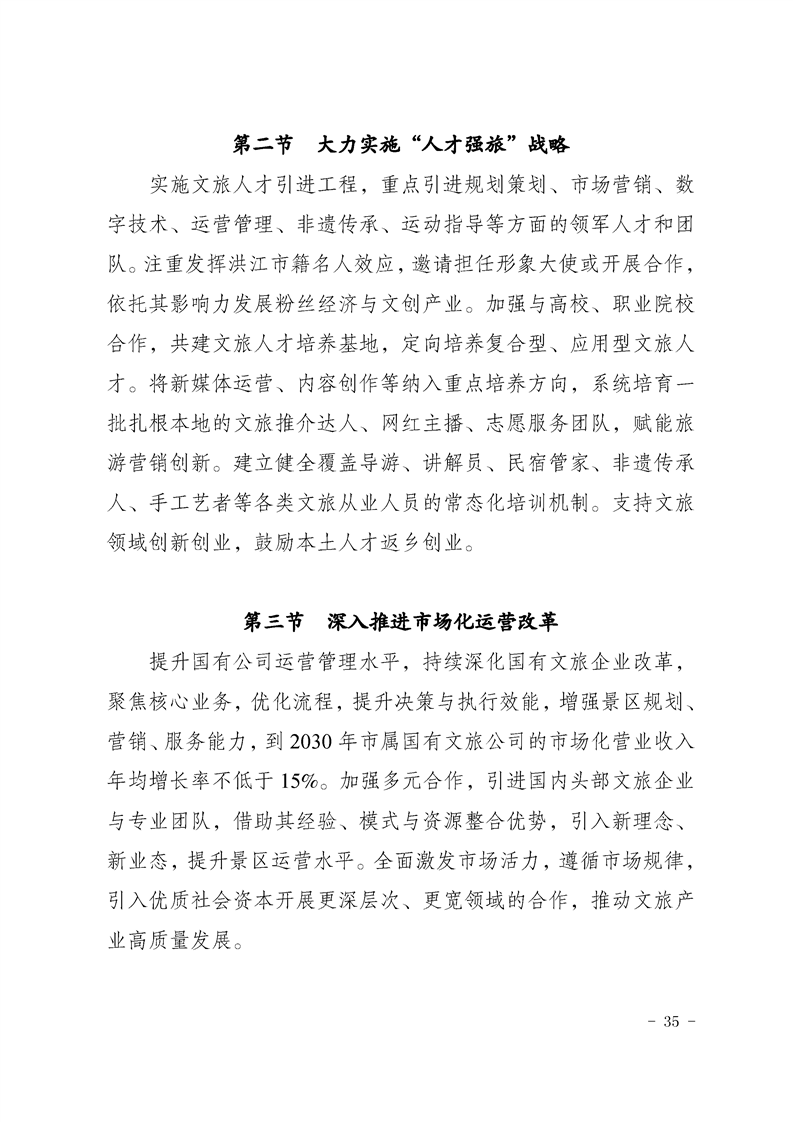 第二节　大力实施“人才强旅”战略

实施文旅人才引进工程，重点引进规划策划、市场营销、数字技术、运营管理、非遗传承、运动指导等方面的领军人才和团队。注重发挥洪江市籍名人效应，邀请担任形象大使或开展合作，依托其影响力发展粉丝经济与文创产业。加强与高校、职业院校合作，共建文旅人才培养基地，定向培养复合型、应用型文旅人才。将新媒体运营、内容创作等纳入重点培养方向，系统培育一批扎根本地的文旅推介达人、网红主播、志愿服务团队，赋能旅游营销创新。建立健全覆盖导游、讲解员、民宿管家、非遗传承人、手工艺者等各类文旅从业人员的常态化培训机制。支持文旅领域创新创业，鼓励本土人才返乡创业。

第三节　深入推进市场化运营改革

提升国有公司运营管理水平，持续深化国有文旅企业改革，聚焦核心业务，优化流程，提升决策与执行效能，增强景区规划、营销、服务能力，到2030年市属国有文旅公司的市场化营业收入年均增长率不低于15%。加强多元合作，引进国内头部文旅企业与专业团队，借助其经验、模式与资源整合优势，引入新理念、新业态，提升景区运营水平。全面激发市场活力，遵循市场规律，引入优质社会资本开展更深层次、更宽领域的合作，推动文旅产业高质量发展。

- 35 -